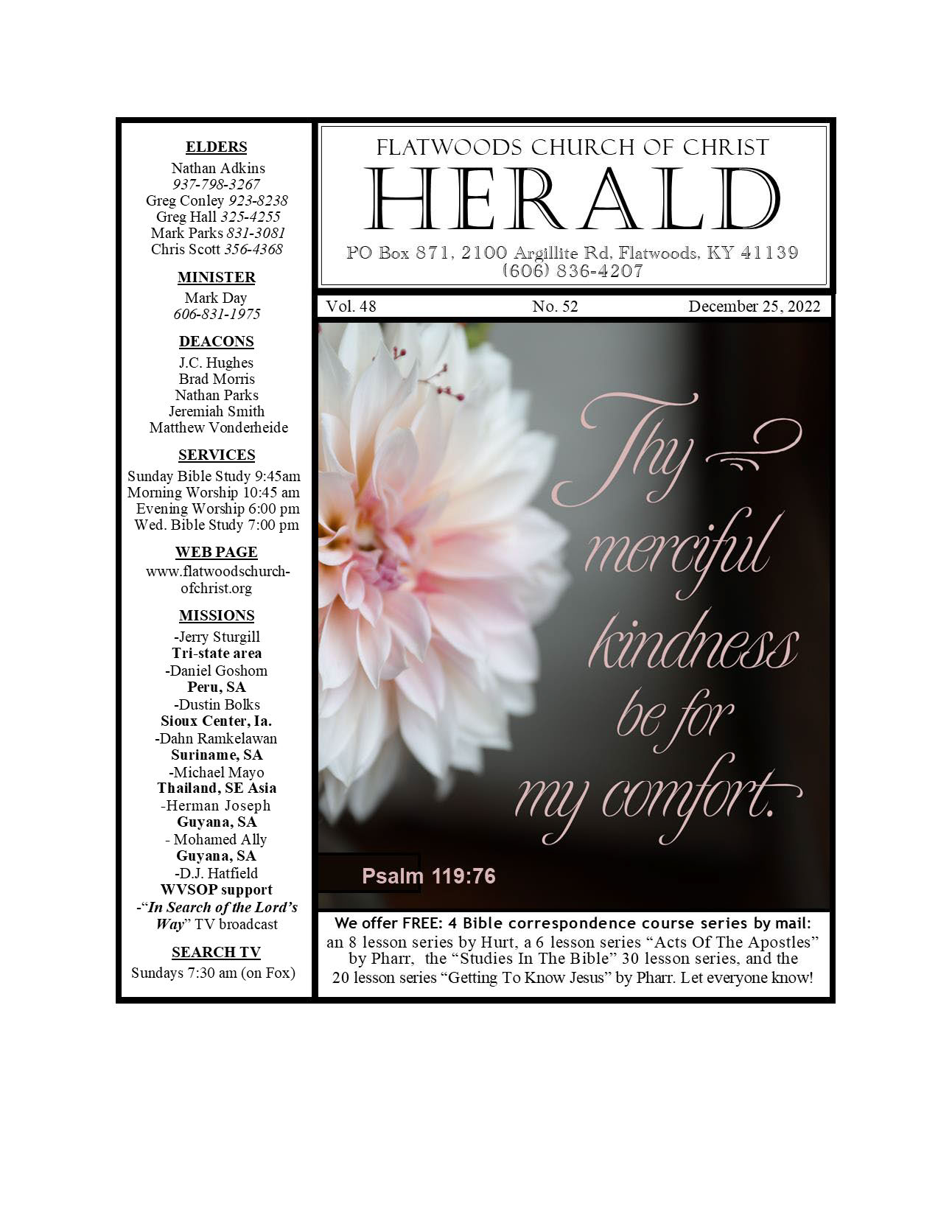 ELDERS
Nathan Adkins
937-798-3267
Greg Conley 923-8238
Greg Hall 325-4255
Mark Parks 831-3081
Chris Scott 356-4368

MINISTER
Mark Day
606-831-1975

DEACONS
J.C. Hughes
Brad Morris
Nathan Parks
Jeremiah Smith
Matthew Vonderheide

SERVICES
Sunday Bible Study 9:45am
Morning Worship 10:45 am
Evening Worship 6:00 pm
Wed. Bible Study 7:00 pm

WEB PAGE
www.flatwoodschurch-ofchrist.org

MISSIONS
-Jerry Sturgill
Tri-state area
-Daniel Goshorn
Peru, SA
-Dustin Bolks
Sioux Center, Ia.
-Dahn Ramkelawan
Suriname, SA
-Michael Mayo
Thailand, SE Asia
-Herman Joseph
Guyana, SA
- Mohamed Ally
Guyana, SA
-D.J. Hatfield
WVSOP support
-"In Search of the Lord's Way" TV broadcast

SEARCH TV
Sundays 7:30 am (on Fox)

FLATWOODS CHURCH OF CHRIST
HERALD
PO Box 871, 2100 Argillite Rd, Flatwoods, KY 41139
(606) 836-4207

Vol. 48 No. 52 December 25, 2022

Thy merciful kindness be for my comfort.

Psalm 119:76

We offer FREE: 4 Bible correspondence course series by mail: an 8 lesson series by Hurt, a 6 lesson series "Acts Of The Apostles" by Pharr, the "Studies In The Bible" 30 lesson series, and the 20 lesson series "Getting To Know Jesus" by Pharr. Let everyone know!